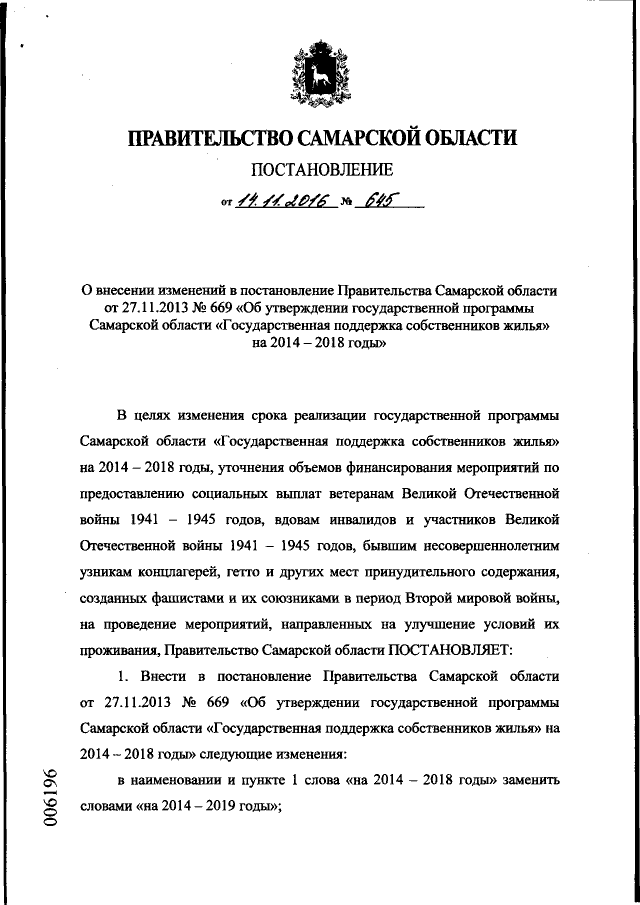 ПРАВИТЕЛЬСТВО САМАРСКОЙ ОБЛАСТИ

ПОСТАНОВЛЕНИЕ

от 14.11.2016 № 645

О внесении изменений в постановление Правительства Самарской области от 27.11.2013 № 669 «Об утверждении государственной программы Самарской области «Государственная поддержка собственников жилья» на 2014 – 2018 годы»

В целях изменения срока реализации государственной программы Самарской области «Государственная поддержка собственников жилья» на 2014 – 2018 годы, уточнения объемов финансирования мероприятий по предоставлению социальных выплат ветеранам Великой Отечественной войны 1941 – 1945 годов, вдовам инвалидов и участников Великой Отечественной войны 1941 – 1945 годов, бывшим несовершеннолетним узникам концлагерей, гетто и других мест принудительного содержания, созданных фашистами и их союзниками в период Второй мировой войны, на проведение мероприятий, направленных на улучшение условий их проживания, Правительство Самарской области ПОСТАНОВЛЯЕТ:

1. Внести в постановление Правительства Самарской области от 27.11.2013 № 669 «Об утверждении государственной программы Самарской области «Государственная поддержка собственников жилья» на 2014 – 2018 годы» следующие изменения:

в наименовании и пункте 1 слова «на 2014 – 2018 годы» заменить словами «на 2014 – 2019 годы»;

006196